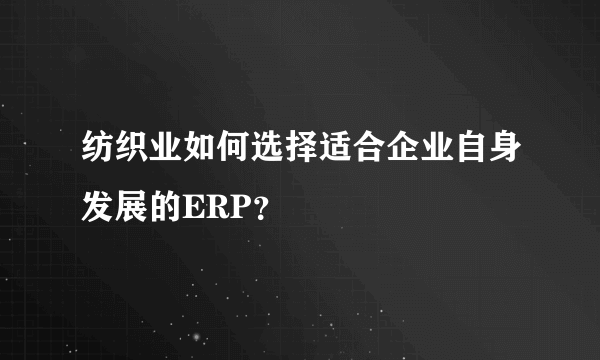 纺织业如何选择适合企业自身发展的ERP？